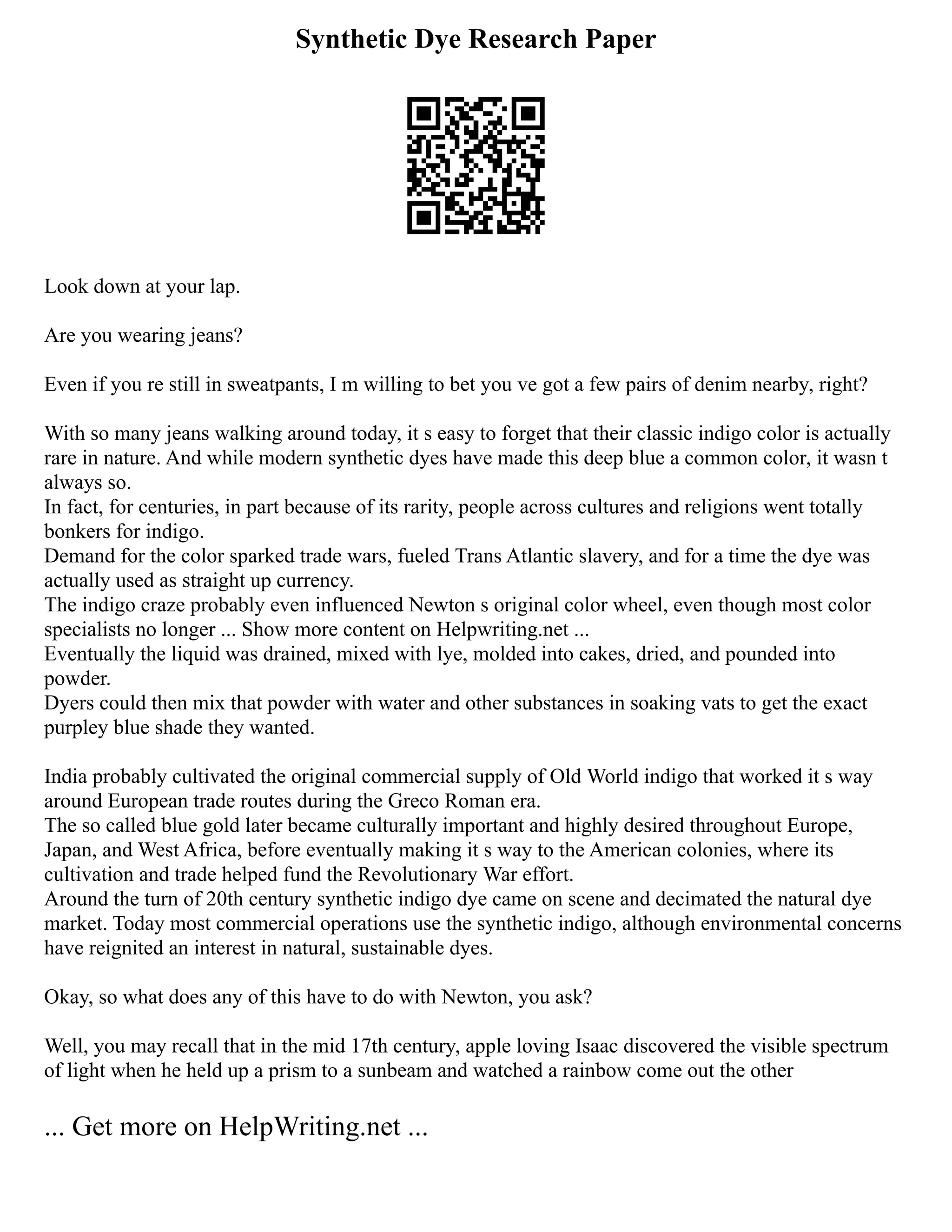 Synthetic Dye Research Paper

Look down at your lap.

Are you wearing jeans?

Even if you re still in sweatpants, I m willing to bet you ve got a few pairs of denim nearby, right?

With so many jeans walking around today, it s easy to forget that their classic indigo color is actually rare in nature. And while modern synthetic dyes have made this deep blue a common color, it wasn t always so.
In fact, for centuries, in part because of its rarity, people across cultures and religions went totally bonkers for indigo.
Demand for the color sparked trade wars, fueled Trans Atlantic slavery, and for a time the dye was actually used as straight up currency.
The indigo craze probably even influenced Newton s original color wheel, even though most color specialists no longer ... Show more content on Helpwriting.net ...
Eventually the liquid was drained, mixed with lye, molded into cakes, dried, and pounded into powder.
Dyers could then mix that powder with water and other substances in soaking vats to get the exact purpley blue shade they wanted.

India probably cultivated the original commercial supply of Old World indigo that worked it s way around European trade routes during the Greco Roman era.
The so called blue gold later became culturally important and highly desired throughout Europe, Japan, and West Africa, before eventually making it s way to the American colonies, where its cultivation and trade helped fund the Revolutionary War effort.
Around the turn of 20th century synthetic indigo dye came on scene and decimated the natural dye market. Today most commercial operations use the synthetic indigo, although environmental concerns have reignited an interest in natural, sustainable dyes.

Okay, so what does any of this have to do with Newton, you ask?

Well, you may recall that in the mid 17th century, apple loving Isaac discovered the visible spectrum of light when he held up a prism to a sunbeam and watched a rainbow come out the other

... Get more on HelpWriting.net ...